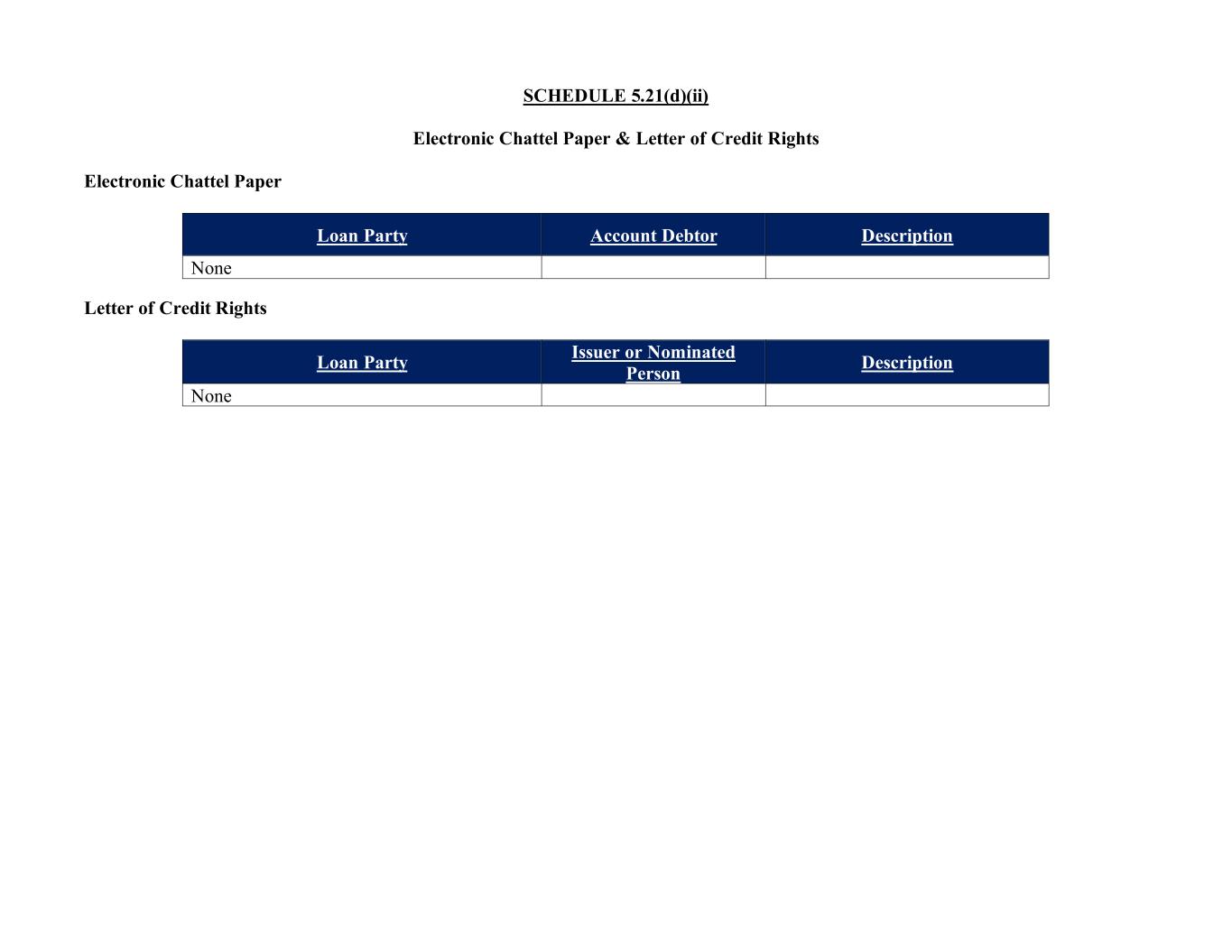 SCHEDULE 5.21(d)(ii)

Electronic Chattel Paper & Letter of Credit Rights

Electronic Chattel Paper

| Loan Party | Account Debtor | Description |
|---|---|---|
| None | | |

Letter of Credit Rights

| Loan Party | Issuer or Nominated Person | Description |
|---|---|---|
| None | | |